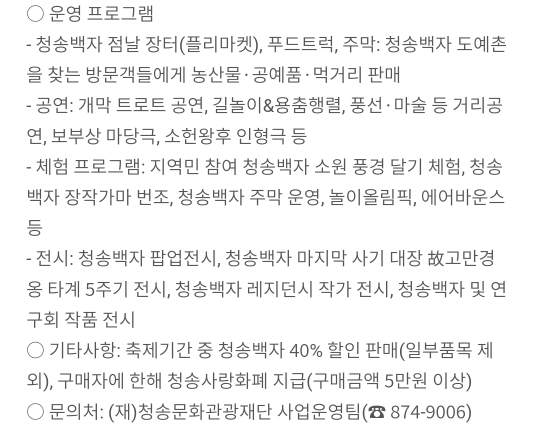 ○ 운영 프로그램

- 청송백자 점날 장터(플리마켓), 푸드트럭, 주막: 청송백자 도예촌을 찾는 방문객들에게 농산물·공예품·먹거리 판매

- 공연: 개막 트로트 공연, 길놀이&용춤행렬, 풍선·마술 등 거리공연, 보부상 마당극, 소헌왕후 인형극 등

- 체험 프로그램: 지역민 참여 청송백자 소원 풍경 달기 체험, 청송백자 장작가마 번조, 청송백자 주막 운영, 놀이올림픽, 에어바운스 등

- 전시: 청송백자 팝업전시, 청송백자 마지막 사기 대장 故고만경옹 타계 5주기 전시, 청송백자 레지던시 작가 전시, 청송백자 및 연구회 작품 전시

○ 기타사항: 축제기간 중 청송백자 40% 할인 판매(일부품목 제외), 구매자에 한해 청송사랑화폐 지급(구매금액 5만원 이상)

○ 문의처: (재)청송문화관광재단 사업운영팀(☎ 874-9006)